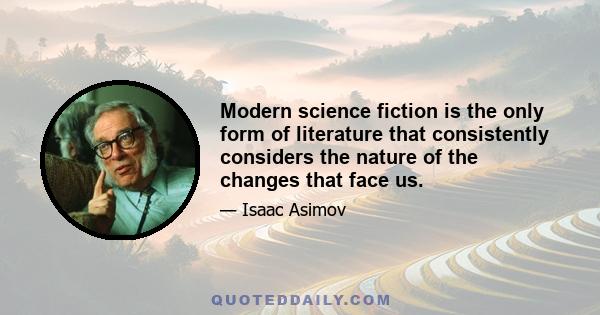 Modern science fiction is the only form of literature that consistently considers the nature of the changes that face us.

— Isaac Asimov

QUOTEDDAILY.COM